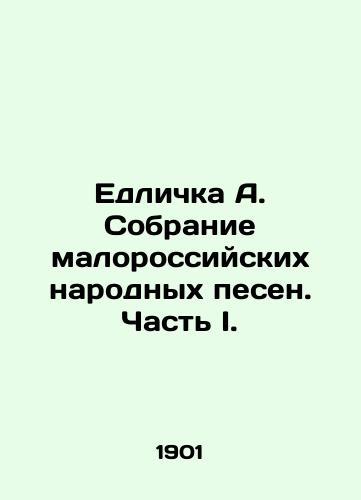 Едличка А. Собрание малороссийских народных песен. Часть I.

1901